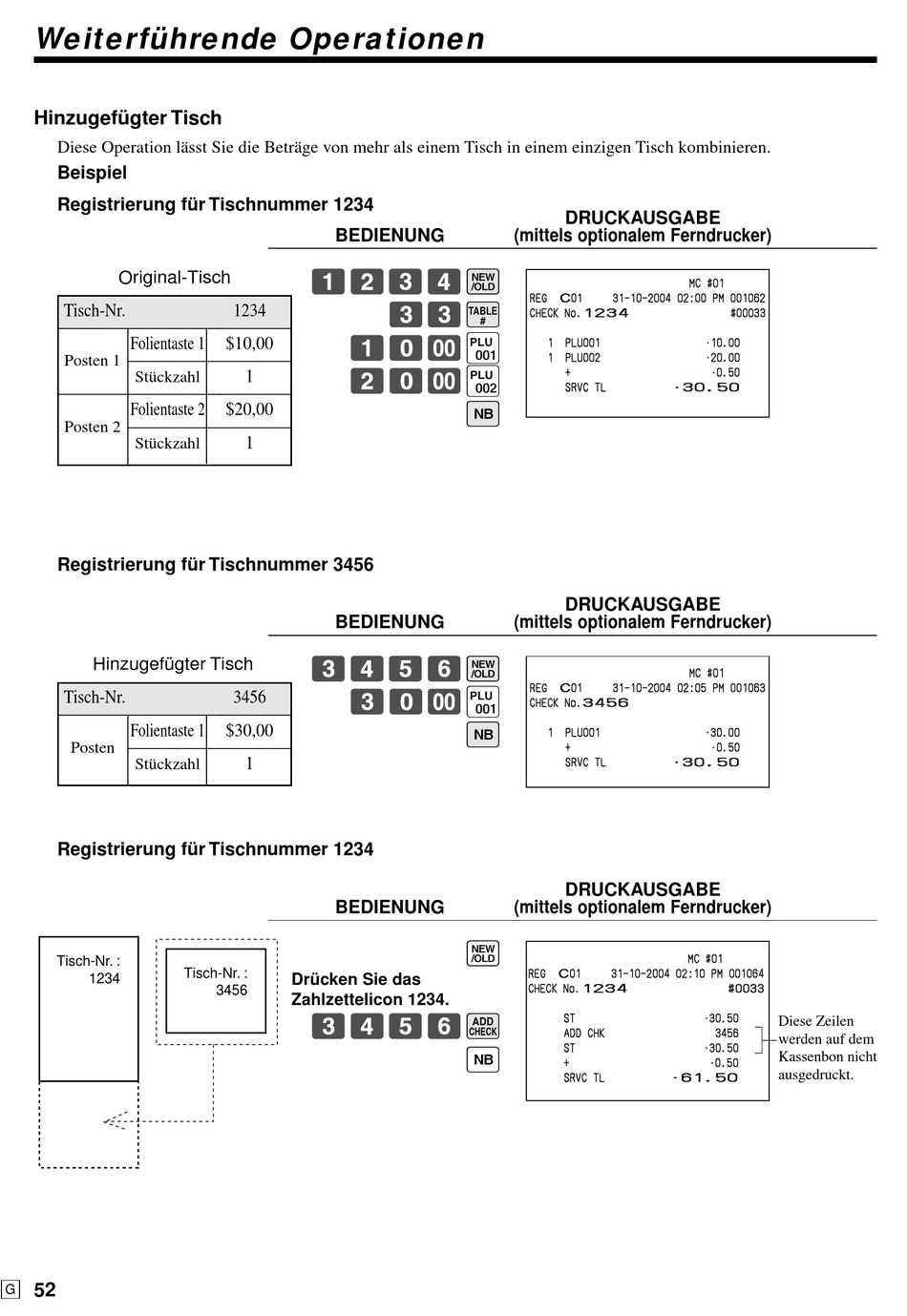 Weiterführende Operationen

Hinzugefügter Tisch

Diese Operation lässt Sie die Beträge von mehr als einem Tisch in einem einzigen Tisch kombinieren.

Beispiel

Registrierung für Tischnummer 1234

BEDIENUNG

DRUCKAUSGABE
(mittels optionalem Ferndrucker)

Original-Tisch

| Tisch-Nr. | | 1234 |
|---|---|---|
| Posten 1 | Folientaste 1 | $10,00 |
| | Stückzahl | 1 |
| Posten 2 | Folientaste 2 | $20,00 |
| | Stückzahl | 1 |

1 2 3 4 NEW/OLD
3 3 TABLE #
1 0 00 PLU 001
2 0 00 PLU 002
NB

MC #01
REG C01 31-10-2004 02:00 PM 001062
CHECK No. 1234 #00033
1 PLU001 ·10.00
1 PLU002 ·20.00
+ ·0.50
SRVC TL ·30.50

Registrierung für Tischnummer 3456

BEDIENUNG

DRUCKAUSGABE
(mittels optionalem Ferndrucker)

Hinzugefügter Tisch

| Tisch-Nr. | | 3456 |
|---|---|---|
| Posten | Folientaste 1 | $30,00 |
| | Stückzahl | 1 |

3 4 5 6 NEW/OLD
3 0 00 PLU 001
NB

MC #01
REG C01 31-10-2004 02:05 PM 001063
CHECK No. 3456
1 PLU001 ·30.00
+ ·0.50
SRVC TL ·30.50

Registrierung für Tischnummer 1234

BEDIENUNG

DRUCKAUSGABE
(mittels optionalem Ferndrucker)

Tisch-Nr. : 1234

Tisch-Nr. : 3456

NEW/OLD

Drücken Sie das Zahlzettelicon 1234.

3 4 5 6 ADD CHECK
NB

MC #01
REG C01 31-10-2004 02:10 PM 001064
CHECK No. 1234 #0033
ST ·30.50
ADD CHK 3456
ST ·30.50
+ ·0.50
SRVC TL ·61.50

Diese Zeilen werden auf dem Kassenbon nicht ausgedruckt.

G 52